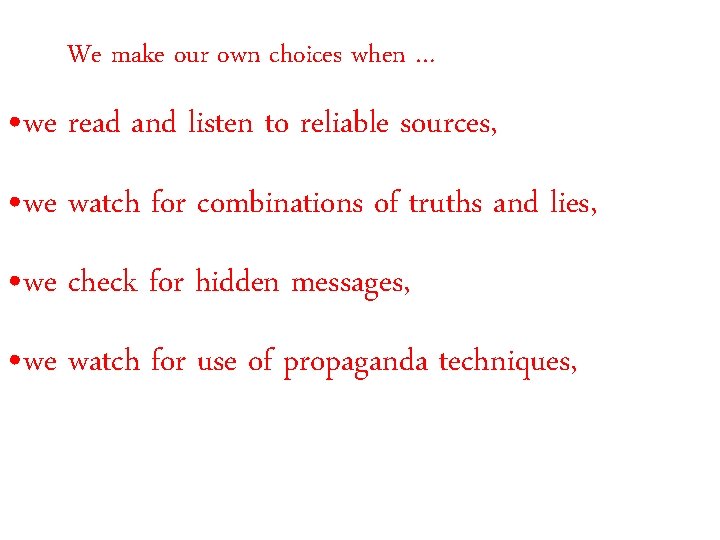 We make our own choices when …

•we read and listen to reliable sources,

•we watch for combinations of truths and lies,

•we check for hidden messages,

•we watch for use of propaganda techniques,